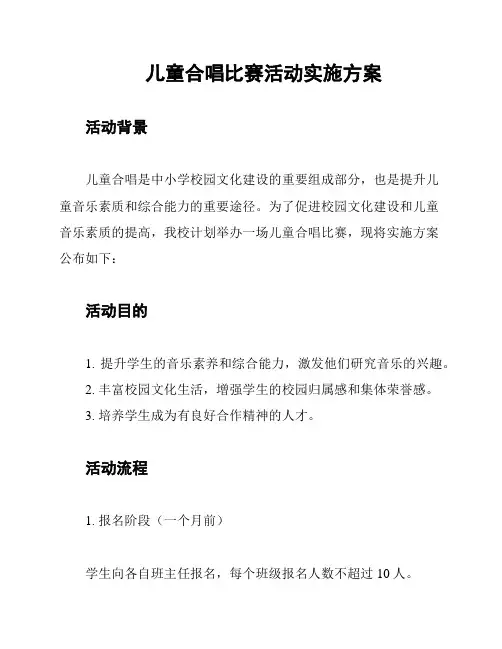 儿童合唱比赛活动实施方案

活动背景

儿童合唱是中小学校园文化建设的重要组成部分，也是提升儿童音乐素质和综合能力的重要途径。为了促进校园文化建设和儿童音乐素质的提高，我校计划举办一场儿童合唱比赛，现将实施方案公布如下：

活动目的

1. 提升学生的音乐素养和综合能力，激发他们研究音乐的兴趣。
2. 丰富校园文化生活，增强学生的校园归属感和集体荣誉感。
3. 培养学生成为有良好合作精神的人才。

活动流程

1. 报名阶段（一个月前）

学生向各自班主任报名，每个班级报名人数不超过 10 人。